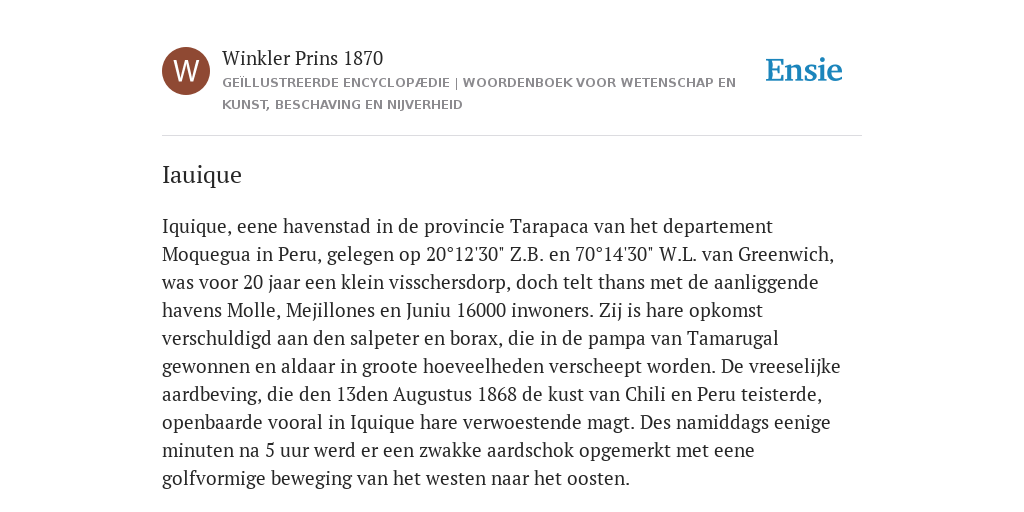 W

Winkler Prins 1870

GEÏLLUSTREERDE ENCYCLOPÆDIE | WOORDENBOEK VOOR WETENSCHAP EN KUNST, BESCHAVING EN NIJVERHEID

Ensie

Iauique

Iquique, eene havenstad in de provincie Tarapaca van het departement Moquegua in Peru, gelegen op 20°12'30" Z.B. en 70°14'30" W.L. van Greenwich, was voor 20 jaar een klein visschersdorp, doch telt thans met de aanliggende havens Molle, Mejillones en Juniu 16000 inwoners. Zij is hare opkomst verschuldigd aan den salpeter en borax, die in de pampa van Tamarugal gewonnen en aldaar in groote hoeveelheden verscheept worden. De vreeselijke aardbeving, die den 13den Augustus 1868 de kust van Chili en Peru teisterde, openbaarde vooral in Iquique hare verwoestende magt. Des namiddags eenige minuten na 5 uur werd er een zwakke aardschok opgemerkt met eene golfvormige beweging van het westen naar het oosten.